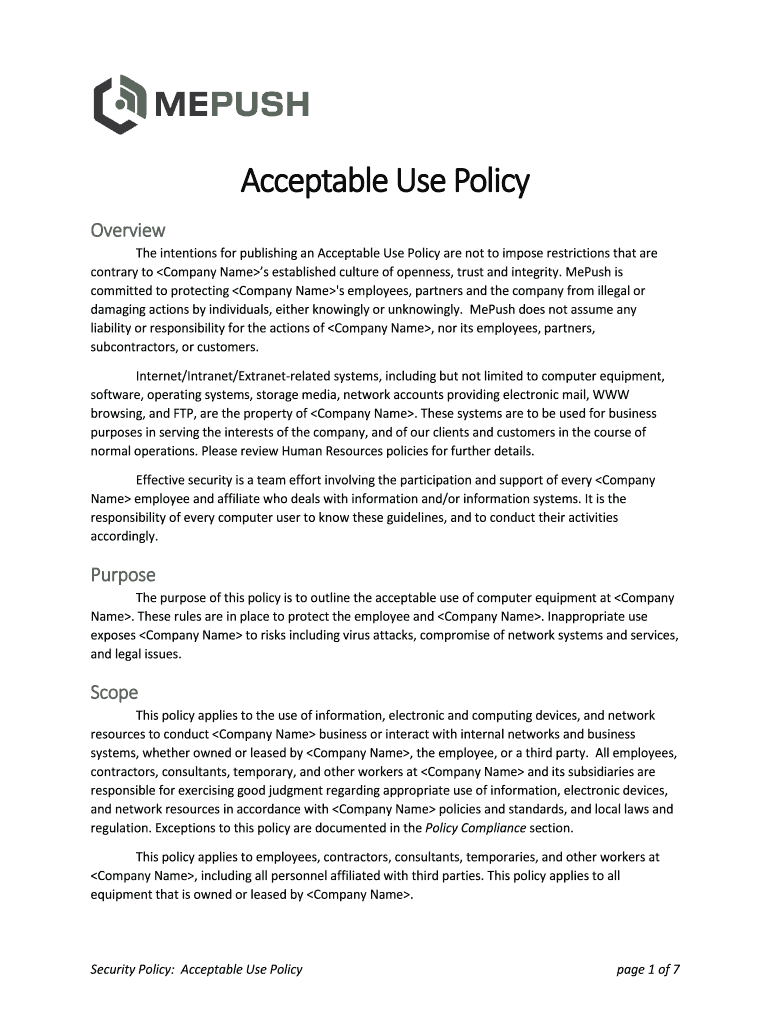 MEPUSH

Acceptable Use Policy

Overview

The intentions for publishing an Acceptable Use Policy are not to impose restrictions that are contrary to <Company Name>'s established culture of openness, trust and integrity. MePush is committed to protecting <Company Name>'s employees, partners and the company from illegal or damaging actions by individuals, either knowingly or unknowingly. MePush does not assume any liability or responsibility for the actions of <Company Name>, nor its employees, partners, subcontractors, or customers.

Internet/Intranet/Extranet-related systems, including but not limited to computer equipment, software, operating systems, storage media, network accounts providing electronic mail, WWW browsing, and FTP, are the property of <Company Name>. These systems are to be used for business purposes in serving the interests of the company, and of our clients and customers in the course of normal operations. Please review Human Resources policies for further details.

Effective security is a team effort involving the participation and support of every <Company Name> employee and affiliate who deals with information and/or information systems. It is the responsibility of every computer user to know these guidelines, and to conduct their activities accordingly.

Purpose

The purpose of this policy is to outline the acceptable use of computer equipment at <Company Name>. These rules are in place to protect the employee and <Company Name>. Inappropriate use exposes <Company Name> to risks including virus attacks, compromise of network systems and services, and legal issues.

Scope

This policy applies to the use of information, electronic and computing devices, and network resources to conduct <Company Name> business or interact with internal networks and business systems, whether owned or leased by <Company Name>, the employee, or a third party. All employees, contractors, consultants, temporary, and other workers at <Company Name> and its subsidiaries are responsible for exercising good judgment regarding appropriate use of information, electronic devices, and network resources in accordance with <Company Name> policies and standards, and local laws and regulation. Exceptions to this policy are documented in the Policy Compliance section.

This policy applies to employees, contractors, consultants, temporaries, and other workers at <Company Name>, including all personnel affiliated with third parties. This policy applies to all equipment that is owned or leased by <Company Name>.

Security Policy: Acceptable Use Policy page 1 of 7